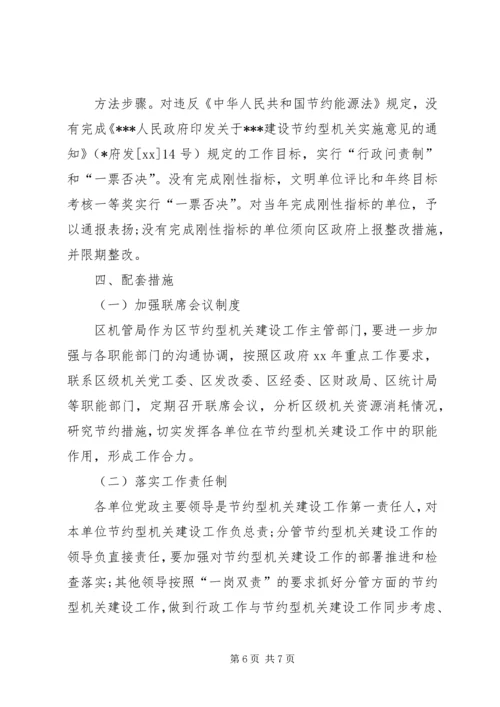 方法步骤。对违反《中华人民共和国节约能源法》规定，没有完成《***人民政府印发关于***建设节约型机关实施意见的通知》（*府发[xx]14号）规定的工作目标，实行“行政问责制”和“一票否决”。没有完成刚性指标，文明单位评比和年终目标考核一等奖实行“一票否决”。对当年完成刚性指标的单位，予以通报表扬；没有完成刚性指标的单位须向区政府上报整改措施，并限期整改。

四、配套措施

（一）加强联席会议制度

区机管局作为区节约型机关建设工作主管部门，要进一步加强与各职能部门的沟通协调，按照区政府xx年重点工作要求，联系区级机关党工委、区发改委、区经委、区财政局、区统计局等职能部门，定期召开联席会议，分析区级机关资源消耗情况，研究节约措施，切实发挥各单位在节约型机关建设工作中的职能作用，形成工作合力。

（二）落实工作责任制

各单位党政主要领导是节约型机关建设工作第一责任人，对本单位节约型机关建设工作负总责；分管节约型机关建设工作的领导负直接责任，要加强对节约型机关建设工作的部署推进和检查落实；其他领导按照“一岗双责”的要求抓好分管方面的节约型机关建设工作，做到行政工作与节约型机关建设工作同步考虑、

第6页 共7页